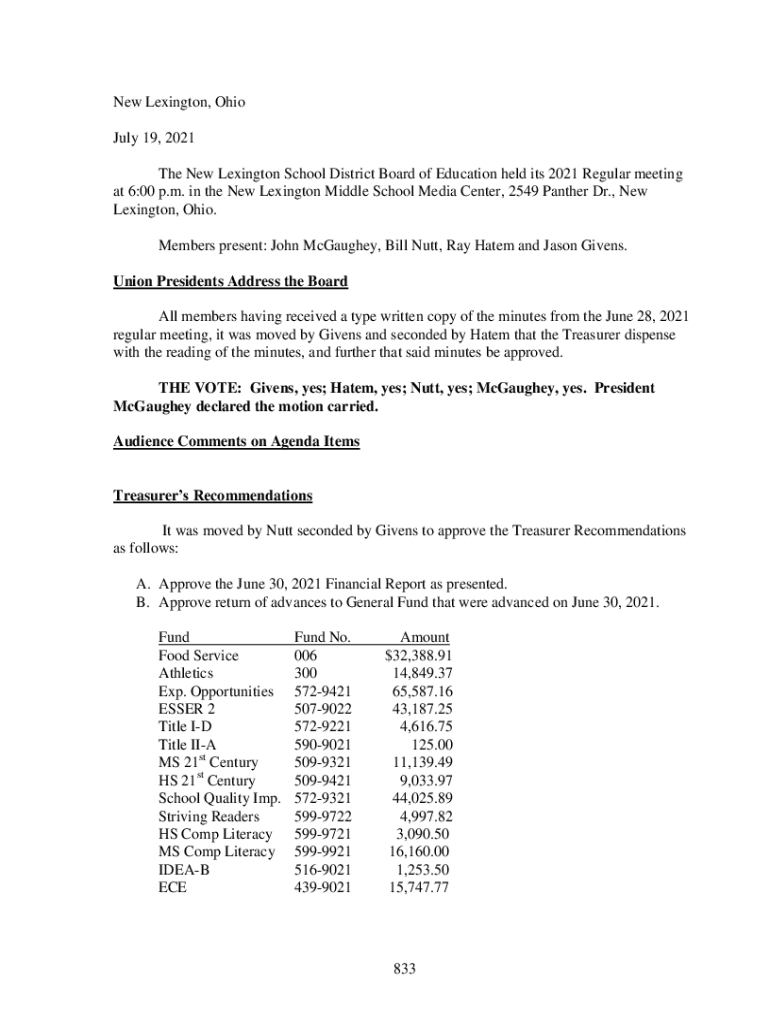 New Lexington, Ohio

July 19, 2021

The New Lexington School District Board of Education held its 2021 Regular meeting at 6:00 p.m. in the New Lexington Middle School Media Center, 2549 Panther Dr., New Lexington, Ohio.

Members present: John McGaughey, Bill Nutt, Ray Hatem and Jason Givens.

Union Presidents Address the Board

All members having received a type written copy of the minutes from the June 28, 2021 regular meeting, it was moved by Givens and seconded by Hatem that the Treasurer dispense with the reading of the minutes, and further that said minutes be approved.

THE VOTE: Givens, yes; Hatem, yes; Nutt, yes; McGaughey, yes. President McGaughey declared the motion carried.

Audience Comments on Agenda Items

Treasurer's Recommendations

It was moved by Nutt seconded by Givens to approve the Treasurer Recommendations as follows:

A. Approve the June 30, 2021 Financial Report as presented.
B. Approve return of advances to General Fund that were advanced on June 30, 2021.

| Fund | Fund No. | Amount |
|---|---|---|
| Food Service | 006 | $32,388.91 |
| Athletics | 300 | 14,849.37 |
| Exp. Opportunities | 572-9421 | 65,587.16 |
| ESSER 2 | 507-9022 | 43,187.25 |
| Title I-D | 572-9221 | 4,616.75 |
| Title II-A | 590-9021 | 125.00 |
| MS 21$^{st}$ Century | 509-9321 | 11,139.49 |
| HS 21$^{st}$ Century | 509-9421 | 9,033.97 |
| School Quality Imp. | 572-9321 | 44,025.89 |
| Striving Readers | 599-9722 | 4,997.82 |
| HS Comp Literacy | 599-9721 | 3,090.50 |
| MS Comp Literacy | 599-9921 | 16,160.00 |
| IDEA-B | 516-9021 | 1,253.50 |
| ECE | 439-9021 | 15,747.77 |

833